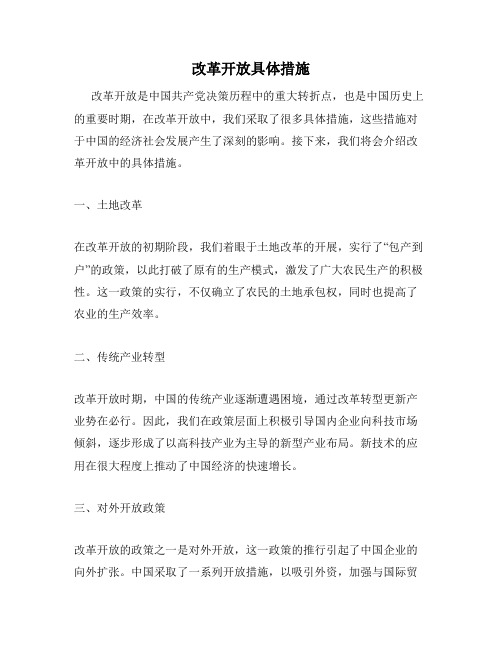 改革开放具体措施

改革开放是中国共产党决策历程中的重大转折点，也是中国历史上的重要时期，在改革开放中，我们采取了很多具体措施，这些措施对于中国的经济社会发展产生了深刻的影响。接下来，我们将会介绍改革开放中的具体措施。

一、土地改革

在改革开放的初期阶段，我们着眼于土地改革的开展，实行了“包产到户”的政策，以此打破了原有的生产模式，激发了广大农民生产的积极性。这一政策的实行，不仅确立了农民的土地承包权，同时也提高了农业的生产效率。

二、传统产业转型

改革开放时期，中国的传统产业逐渐遭遇困境，通过改革转型更新产业势在必行。因此，我们在政策层面上积极引导国内企业向科技市场倾斜，逐步形成了以高科技产业为主导的新型产业布局。新技术的应用在很大程度上推动了中国经济的快速增长。

三、对外开放政策

改革开放的政策之一是对外开放，这一政策的推行引起了中国企业的向外扩张。中国采取了一系列开放措施，以吸引外资，加强与国际贸